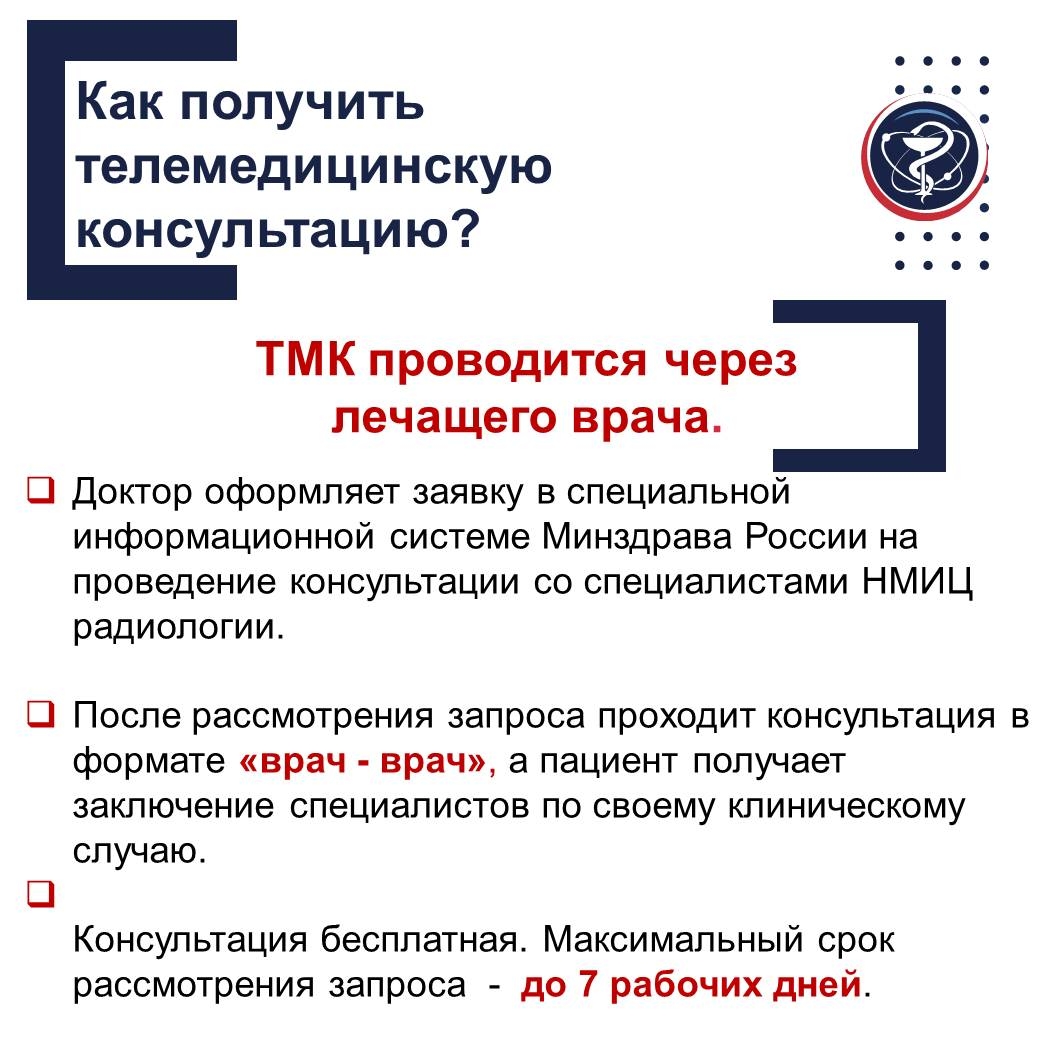 Как получить телемедицинскую консультацию?

ТМК проводится через лечащего врача.

❑ Доктор оформляет заявку в специальной информационной системе Минздрава России на проведение консультации со специалистами НМИЦ радиологии.

❑ После рассмотрения запроса проходит консультация в формате «врач - врач», а пациент получает заключение специалистов по своему клиническому случаю.

❑

Консультация бесплатная. Максимальный срок рассмотрения запроса - до 7 рабочих дней.